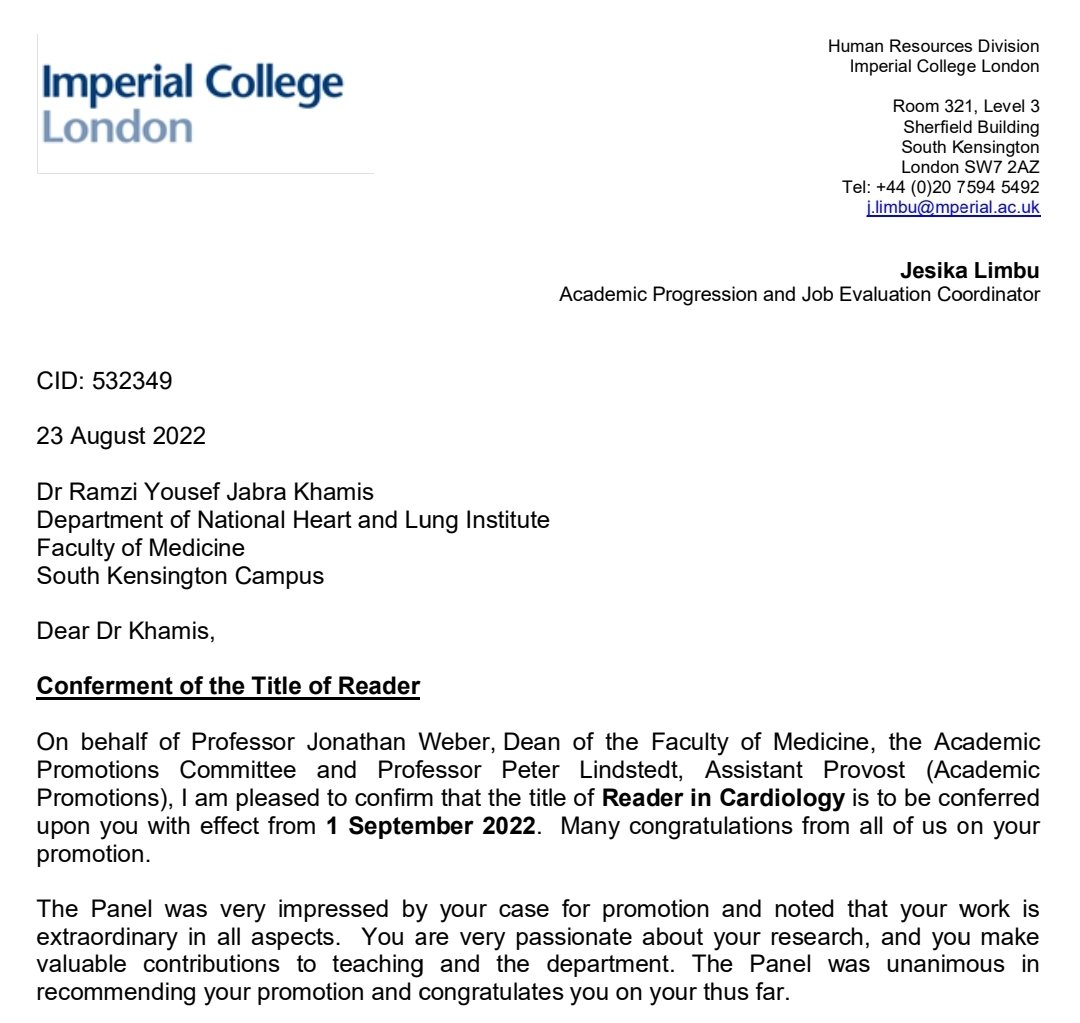 Imperial College London

Human Resources Division
Imperial College London

Room 321, Level 3
Sherfield Building
South Kensington
London SW7 2AZ
Tel: +44 (0)20 7594 5492
j.limbu@mperial.ac.uk

**Jesika Limbu**
Academic Progression and Job Evaluation Coordinator

CID: 532349

23 August 2022

Dr Ramzi Yousef Jabra Khamis
Department of National Heart and Lung Institute
Faculty of Medicine
South Kensington Campus

Dear Dr Khamis,

**Conferment of the Title of Reader**

On behalf of Professor Jonathan Weber, Dean of the Faculty of Medicine, the Academic Promotions Committee and Professor Peter Lindstedt, Assistant Provost (Academic Promotions), I am pleased to confirm that the title of **Reader in Cardiology** is to be conferred upon you with effect from **1 September 2022**. Many congratulations from all of us on your promotion.

The Panel was very impressed by your case for promotion and noted that your work is extraordinary in all aspects. You are very passionate about your research, and you make valuable contributions to teaching and the department. The Panel was unanimous in recommending your promotion and congratulates you on your thus far.